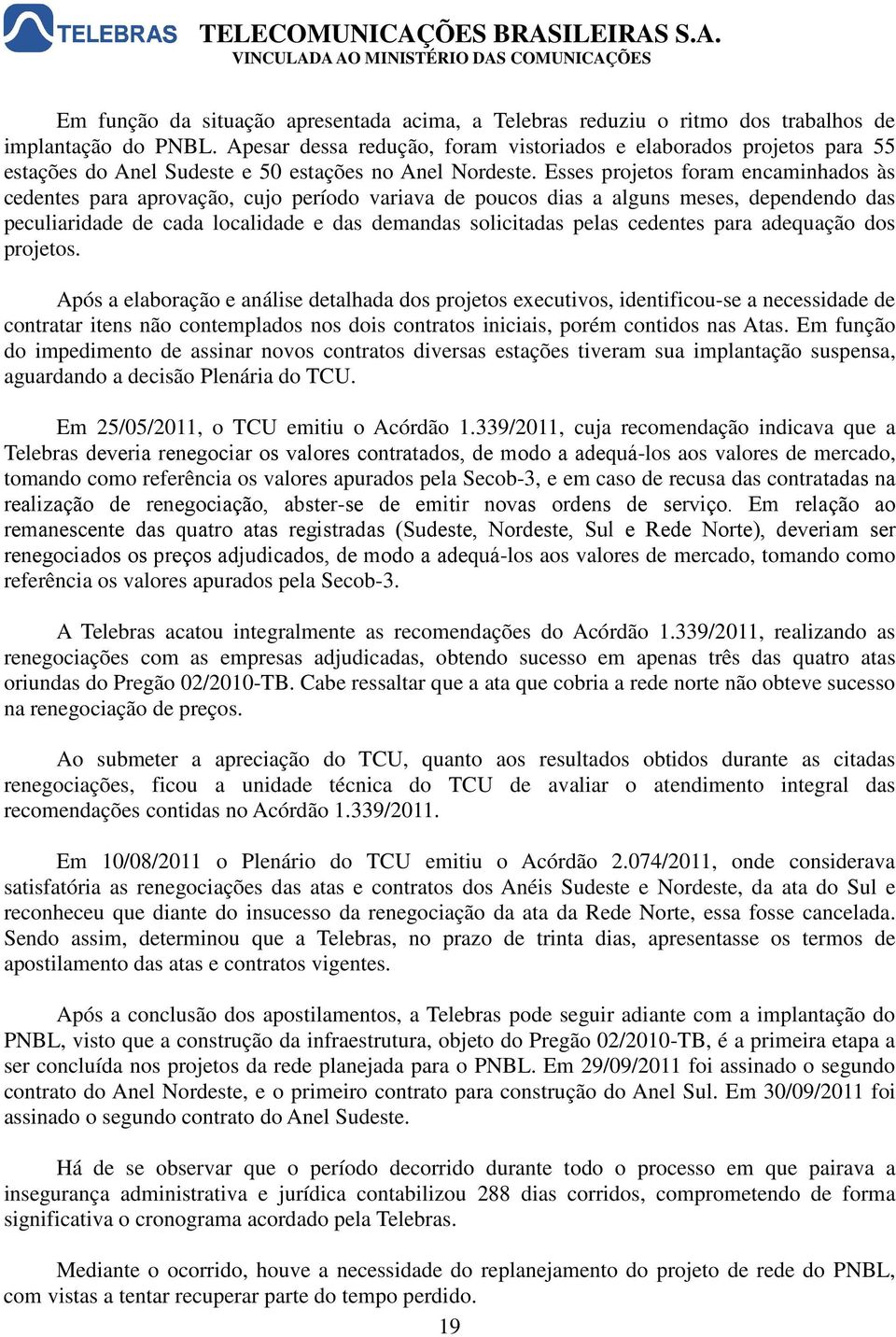 TELEBRAS TELECOMUNICAÇÕES BRASILEIRAS S.A.
VINCULADA AO MINISTÉRIO DAS COMUNICAÇÕES

Em função da situação apresentada acima, a Telebras reduziu o ritmo dos trabalhos de implantação do PNBL. Apesar dessa redução, foram vistoriados e elaborados projetos para 55 estações do Anel Sudeste e 50 estações no Anel Nordeste. Esses projetos foram encaminhados às cedentes para aprovação, cujo período variava de poucos dias a alguns meses, dependendo das peculiaridade de cada localidade e das demandas solicitadas pelas cedentes para adequação dos projetos.

Após a elaboração e análise detalhada dos projetos executivos, identificou-se a necessidade de contratar itens não contemplados nos dois contratos iniciais, porém contidos nas Atas. Em função do impedimento de assinar novos contratos diversas estações tiveram sua implantação suspensa, aguardando a decisão Plenária do TCU.

Em 25/05/2011, o TCU emitiu o Acórdão 1.339/2011, cuja recomendação indicava que a Telebras deveria renegociar os valores contratados, de modo a adequá-los aos valores de mercado, tomando como referência os valores apurados pela Secob-3, e em caso de recusa das contratadas na realização de renegociação, abster-se de emitir novas ordens de serviço. Em relação ao remanescente das quatro atas registradas (Sudeste, Nordeste, Sul e Rede Norte), deveriam ser renegociados os preços adjudicados, de modo a adequá-los aos valores de mercado, tomando como referência os valores apurados pela Secob-3.

A Telebras acatou integralmente as recomendações do Acórdão 1.339/2011, realizando as renegociações com as empresas adjudicadas, obtendo sucesso em apenas três das quatro atas oriundas do Pregão 02/2010-TB. Cabe ressaltar que a ata que cobria a rede norte não obteve sucesso na renegociação de preços.

Ao submeter a apreciação do TCU, quanto aos resultados obtidos durante as citadas renegociações, ficou a unidade técnica do TCU de avaliar o atendimento integral das recomendações contidas no Acórdão 1.339/2011.

Em 10/08/2011 o Plenário do TCU emitiu o Acórdão 2.074/2011, onde considerava satisfatória as renegociações das atas e contratos dos Anéis Sudeste e Nordeste, da ata do Sul e reconheceu que diante do insucesso da renegociação da ata da Rede Norte, essa fosse cancelada. Sendo assim, determinou que a Telebras, no prazo de trinta dias, apresentasse os termos de apostilamento das atas e contratos vigentes.

Após a conclusão dos apostilamentos, a Telebras pode seguir adiante com a implantação do PNBL, visto que a construção da infraestrutura, objeto do Pregão 02/2010-TB, é a primeira etapa a ser concluída nos projetos da rede planejada para o PNBL. Em 29/09/2011 foi assinado o segundo contrato do Anel Nordeste, e o primeiro contrato para construção do Anel Sul. Em 30/09/2011 foi assinado o segundo contrato do Anel Sudeste.

Há de se observar que o período decorrido durante todo o processo em que pairava a insegurança administrativa e jurídica contabilizou 288 dias corridos, comprometendo de forma significativa o cronograma acordado pela Telebras.

Mediante o ocorrido, houve a necessidade do replanejamento do projeto de rede do PNBL, com vistas a tentar recuperar parte do tempo perdido.

19